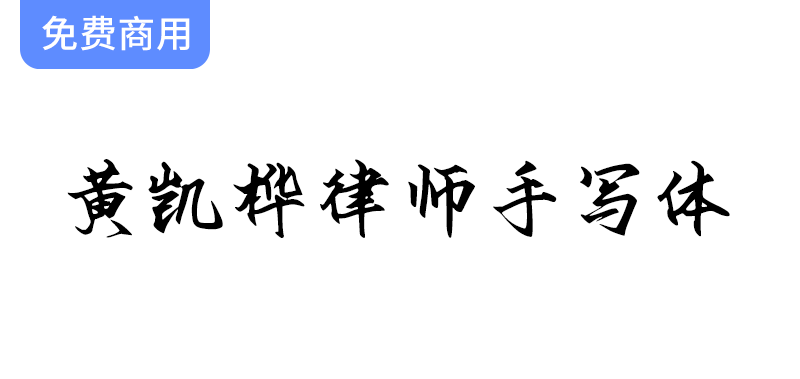 免费商用

黄凯桦律师手写体